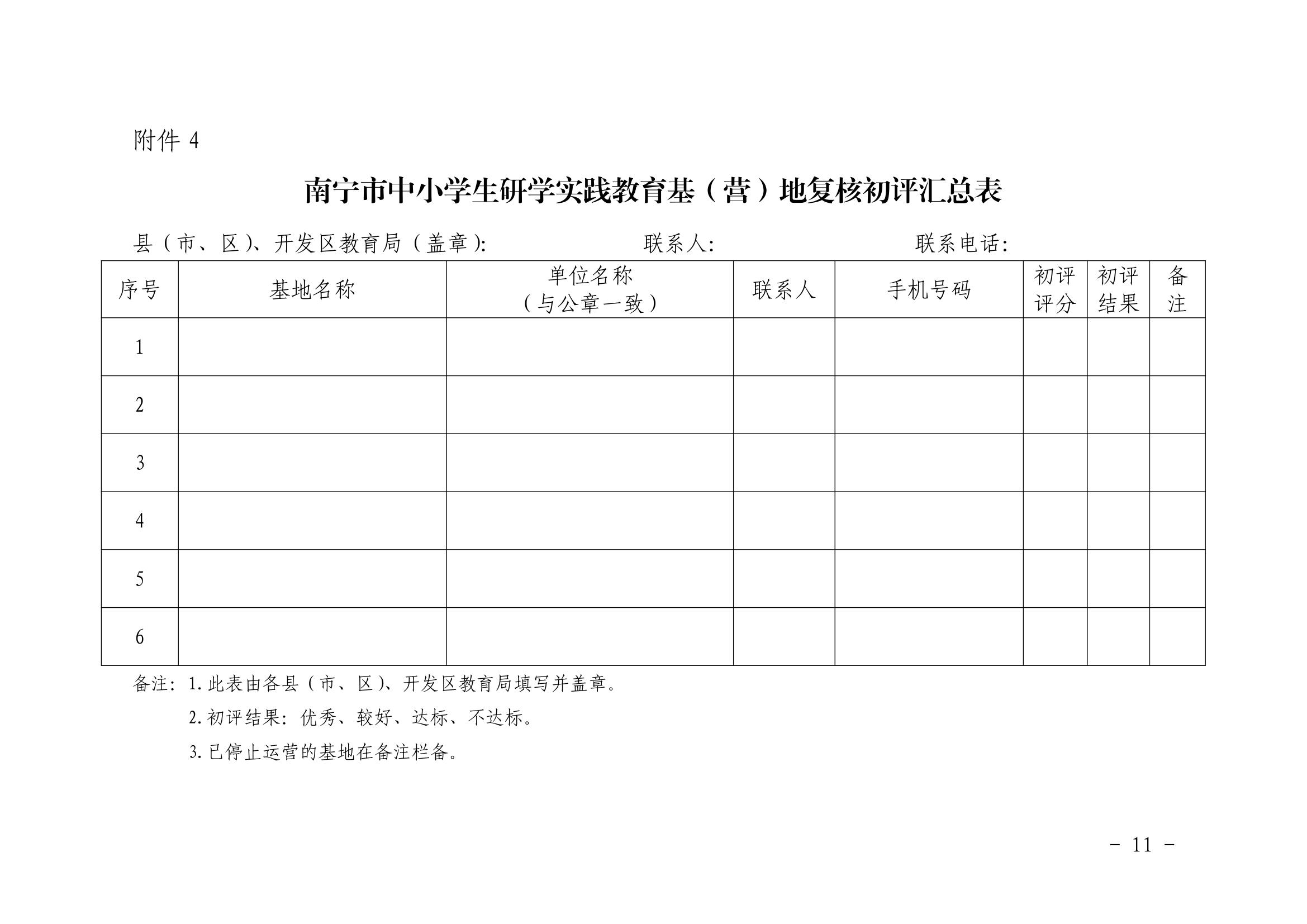 附件 4

南宁市中小学生研学实践教育基（营）地复核初评汇总表

县（市、区）、开发区教育局（盖章）:　　　　联系人:　　　　联系电话:

| 序号 | 基地名称 | 单位名称（与公章一致） | 联系人 | 手机号码 | 初评评分 | 初评结果 | 备注 |
|---|---|---|---|---|---|---|---|
| 1 | | | | | | | |
| 2 | | | | | | | |
| 3 | | | | | | | |
| 4 | | | | | | | |
| 5 | | | | | | | |
| 6 | | | | | | | |

备注：1. 此表由各县（市、区）、开发区教育局填写并盖章。

2. 初评结果：优秀、较好、达标、不达标。

3. 已停止运营的基地在备注栏备。

- 11 -